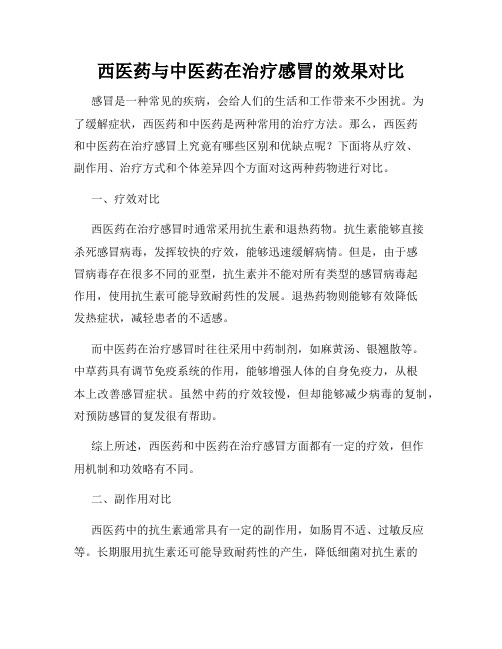 西医药与中医药在治疗感冒的效果对比

感冒是一种常见的疾病，会给人们的生活和工作带来不少困扰。为了缓解症状，西医药和中医药是两种常用的治疗方法。那么，西医药和中医药在治疗感冒上究竟有哪些区别和优缺点呢？下面将从疗效、副作用、治疗方式和个体差异四个方面对这两种药物进行对比。

一、疗效对比

西医药在治疗感冒时通常采用抗生素和退热药物。抗生素能够直接杀死感冒病毒，发挥较快的疗效，能够迅速缓解病情。但是，由于感冒病毒存在很多不同的亚型，抗生素并不能对所有类型的感冒病毒起作用，使用抗生素可能导致耐药性的发展。退热药物则能够有效降低发热症状，减轻患者的不适感。

而中医药在治疗感冒时往往采用中药制剂，如麻黄汤、银翘散等。中草药具有调节免疫系统的作用，能够增强人体的自身免疫力，从根本上改善感冒症状。虽然中药的疗效较慢，但却能够减少病毒的复制，对预防感冒的复发很有帮助。

综上所述，西医药和中医药在治疗感冒方面都有一定的疗效，但作用机制和功效略有不同。

二、副作用对比

西医药中的抗生素通常具有一定的副作用，如肠胃不适、过敏反应等。长期服用抗生素还可能导致耐药性的产生，降低细菌对抗生素的